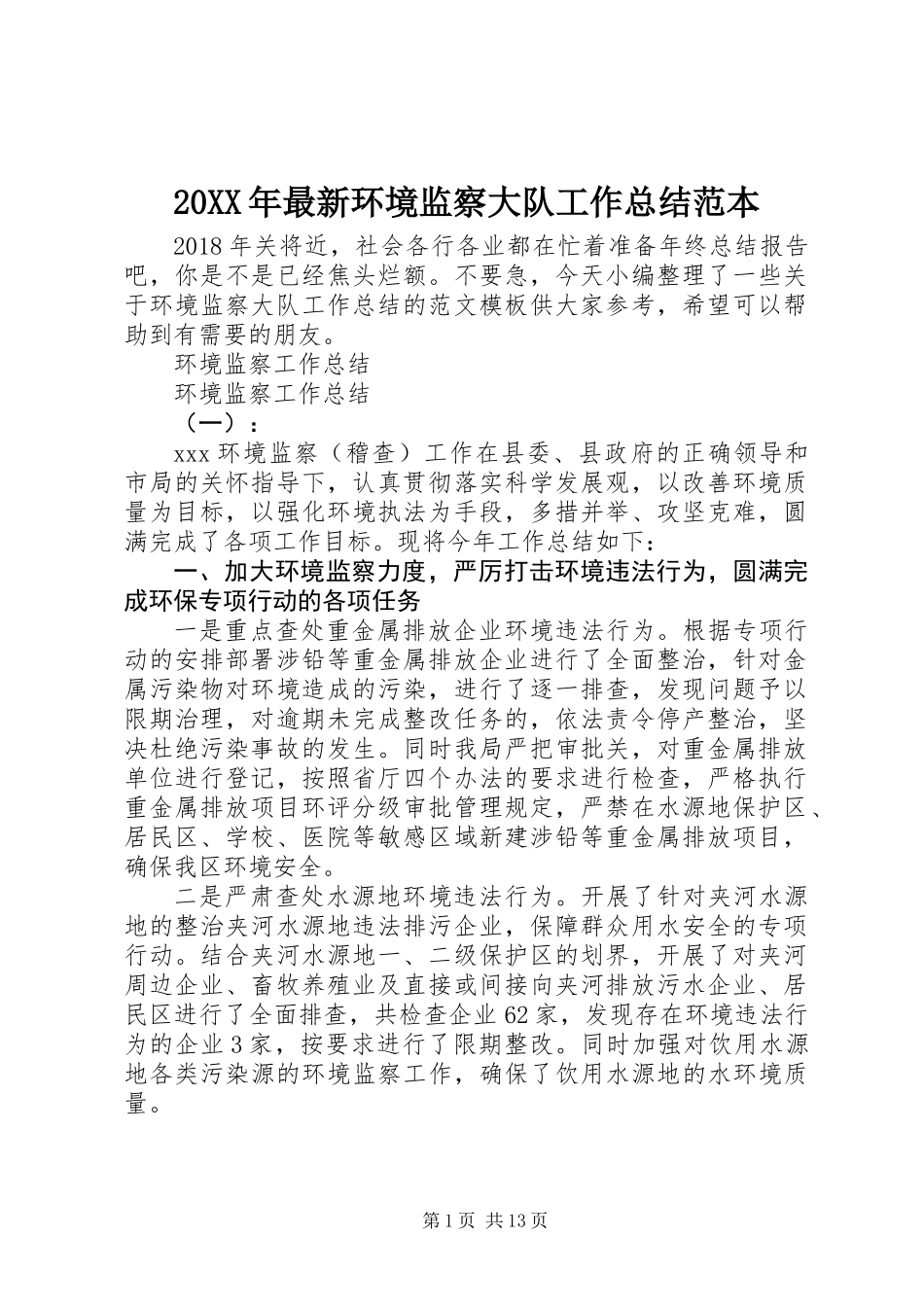 20XX年最新环境监察大队工作总结范本

2018年关将近，社会各行各业都在忙着准备年终总结报告吧，你是不是已经焦头烂额。不要急，今天小编整理了一些关于环境监察大队工作总结的范文模板供大家参考，希望可以帮助到有需要的朋友。

环境监察工作总结

环境监察工作总结

（一）：

xxx环境监察（稽查）工作在县委、县政府的正确领导和市局的关怀指导下，认真贯彻落实科学发展观，以改善环境质量为目标，以强化环境执法为手段，多措并举、攻坚克难，圆满完成了各项工作目标。现将今年工作总结如下：

一、加大环境监察力度，严厉打击环境违法行为，圆满完成环保专项行动的各项任务

一是重点查处重金属排放企业环境违法行为。根据专项行动的安排部署涉铅等重金属排放企业进行了全面整治，针对金属污染物对环境造成的污染，进行了逐一排查，发现问题予以限期治理，对逾期未完成整改任务的，依法责令停产整治，坚决杜绝污染事故的发生。同时我局严把审批关，对重金属排放单位进行登记，按照省厅四个办法的要求进行检查，严格执行重金属排放项目环评分级审批管理规定，严禁在水源地保护区、居民区、学校、医院等敏感区域新建涉铅等重金属排放项目，确保我区环境安全。

二是严肃查处水源地环境违法行为。开展了针对夹河水源地的整治夹河水源地违法排污企业，保障群众用水安全的专项行动。结合夹河水源地一、二级保护区的划界，开展了对夹河周边企业、畜牧养殖业及直接或间接向夹河排放污水企业、居民区进行了全面排查，共检查企业62家，发现存在环境违法行为的企业3家，按要求进行了限期整改。同时加强对饮用水源地各类污染源的环境监察工作，确保了饮用水源地的水环境质量。

第1页 共13页